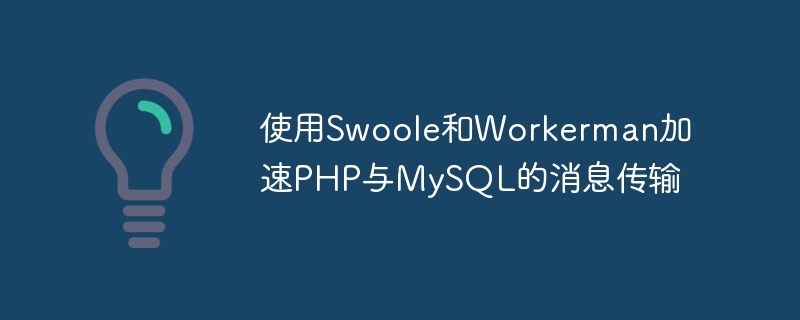 使用Swoole和Workerman加速PHP与MySQL的消息传输